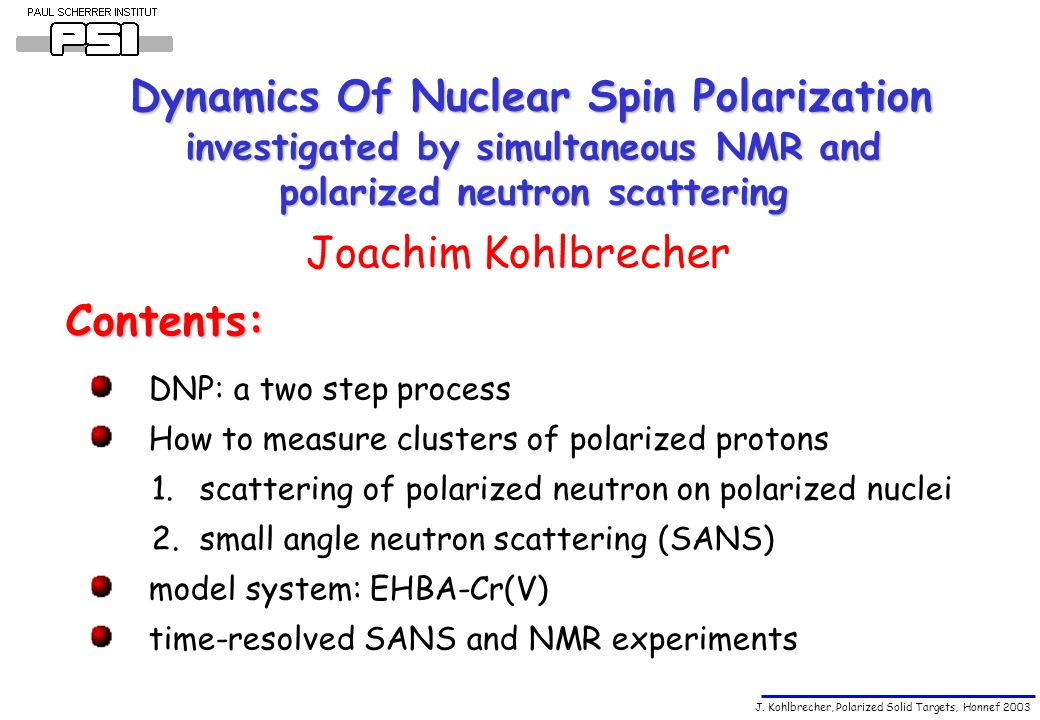 PAUL SCHERRER INSTITUT
PSI

Dynamics Of Nuclear Spin Polarization
investigated by simultaneous NMR and polarized neutron scattering

Joachim Kohlbrecher

Contents:

DNP: a two step process

How to measure clusters of polarized protons

1. scattering of polarized neutron on polarized nuclei

2. small angle neutron scattering (SANS)

model system: EHBA-Cr(V)

time-resolved SANS and NMR experiments

J. Kohlbrecher, Polarized Solid Targets, Honnef 2003